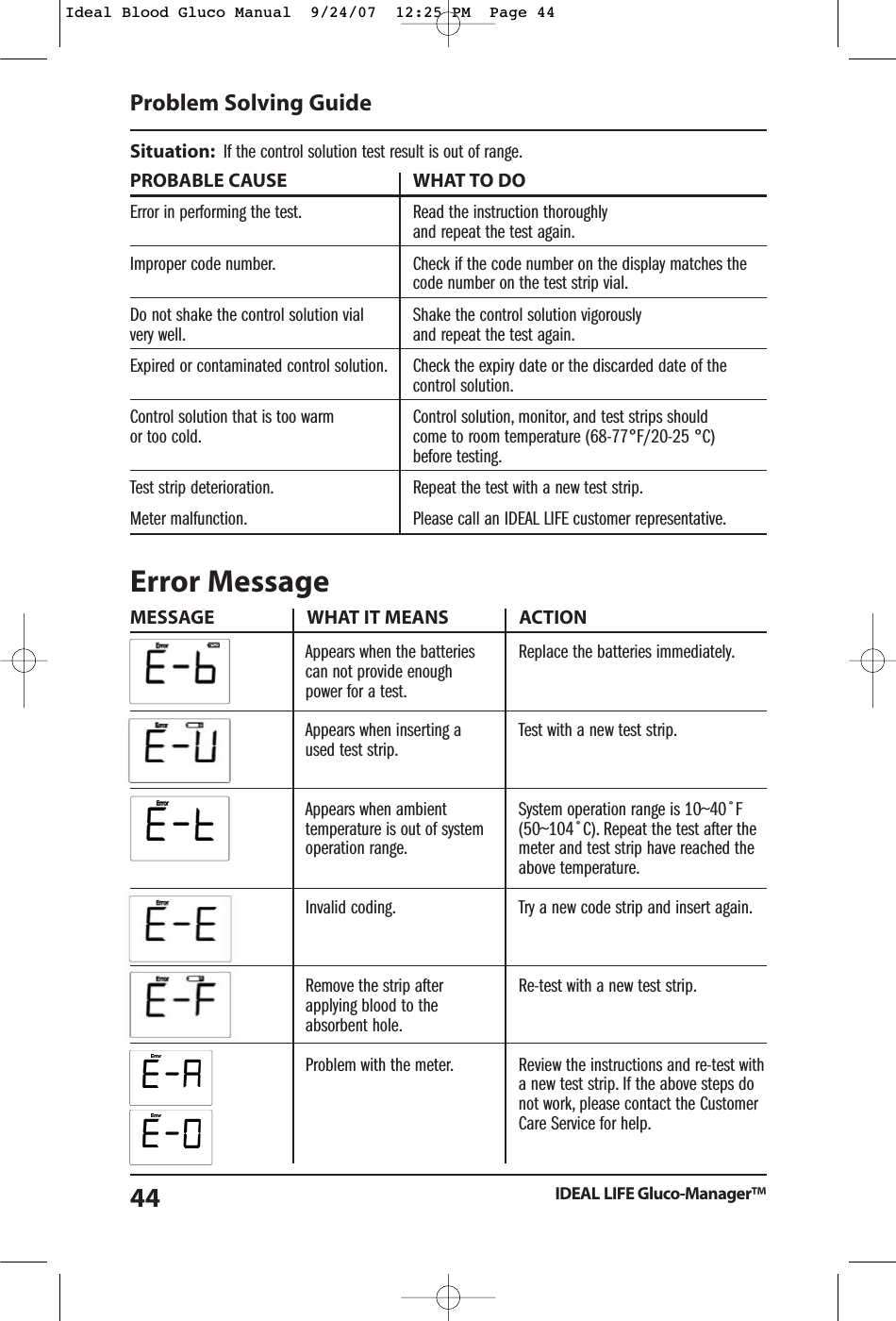 Ideal Blood Gluco Manual 9/24/07 12:25 PM Page 44

Problem Solving Guide

Situation: If the control solution test result is out of range.

| PROBABLE CAUSE | WHAT TO DO |
|---|---|
| Error in performing the test. | Read the instruction thoroughly and repeat the test again. |
| Improper code number. | Check if the code number on the display matches the code number on the test strip vial. |
| Do not shake the control solution vial very well. | Shake the control solution vigorously and repeat the test again. |
| Expired or contaminated control solution. | Check the expiry date or the discarded date of the control solution. |
| Control solution that is too warm or too cold. | Control solution, monitor, and test strips should come to room temperature (68-77°F/20-25 °C) before testing. |
| Test strip deterioration. | Repeat the test with a new test strip. |
| Meter malfunction. | Please call an IDEAL LIFE customer representative. |

Error Message

| MESSAGE | WHAT IT MEANS | ACTION |
|---|---|---|
| Error E-b | Appears when the batteries can not provide enough power for a test. | Replace the batteries immediately. |
| Error E-U | Appears when inserting a used test strip. | Test with a new test strip. |
| Error E-t | Appears when ambient temperature is out of system operation range. | System operation range is 10~40˚F (50~104˚C). Repeat the test after the meter and test strip have reached the above temperature. |
| Error E-E | Invalid coding. | Try a new code strip and insert again. |
| Error E-F | Remove the strip after applying blood to the absorbent hole. | Re-test with a new test strip. |
| Error E-A Error E-0 | Problem with the meter. | Review the instructions and re-test with a new test strip. If the above steps do not work, please contact the Customer Care Service for help. |

44 IDEAL LIFE Gluco-Manager™